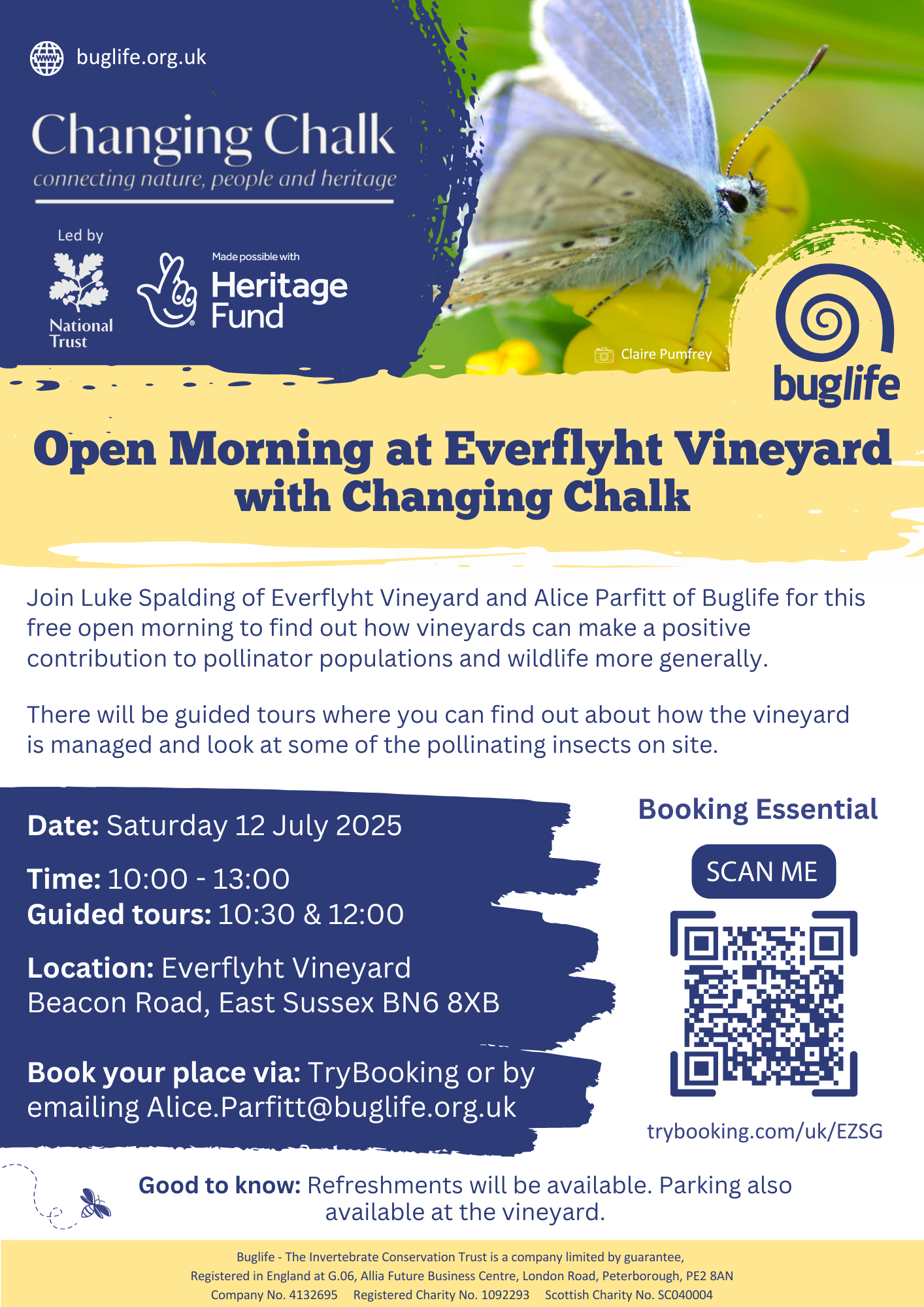 buglife.org.uk

Changing Chalk
connecting nature, people and heritage

Led by
National Trust

Made possible with
Heritage Fund

Claire Pumfrey

buglife

Open Morning at Everflyht Vineyard with Changing Chalk

Join Luke Spalding of Everflyht Vineyard and Alice Parfitt of Buglife for this free open morning to find out how vineyards can make a positive contribution to pollinator populations and wildlife more generally.

There will be guided tours where you can find out about how the vineyard is managed and look at some of the pollinating insects on site.

Date: Saturday 12 July 2025

Time: 10:00 - 13:00
Guided tours: 10:30 & 12:00

Location: Everflyht Vineyard
Beacon Road, East Sussex BN6 8XB

Book your place via: TryBooking or by emailing Alice.Parfitt@buglife.org.uk

Booking Essential

SCAN ME

trybooking.com/uk/EZSG

Good to know: Refreshments will be available. Parking also available at the vineyard.

Buglife - The Invertebrate Conservation Trust is a company limited by guarantee,
Registered in England at G.06, Allia Future Business Centre, London Road, Peterborough, PE2 8AN
Company No. 4132695 Registered Charity No. 1092293 Scottish Charity No. SC040004